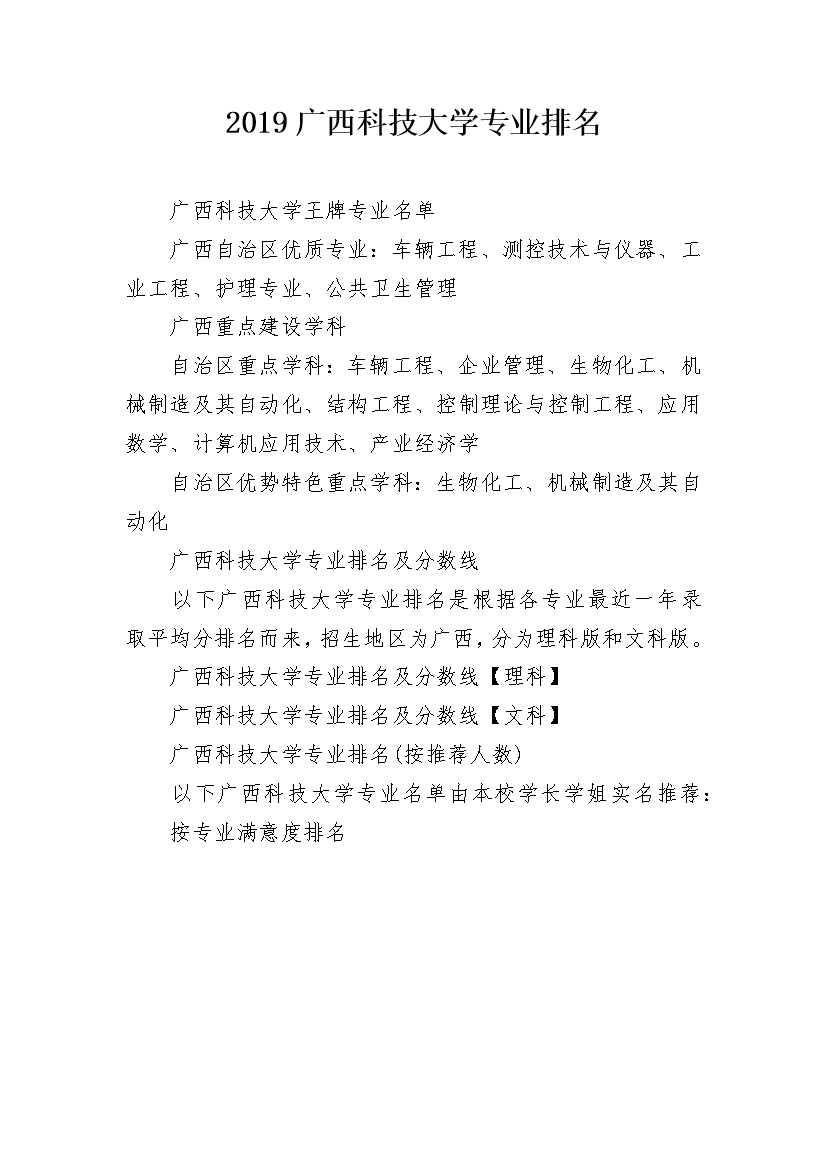 2019广西科技大学专业排名

广西科技大学王牌专业名单

广西自治区优质专业：车辆工程、测控技术与仪器、工业工程、护理专业、公共卫生管理

广西重点建设学科

自治区重点学科：车辆工程、企业管理、生物化工、机械制造及其自动化、结构工程、控制理论与控制工程、应用数学、计算机应用技术、产业经济学

自治区优势特色重点学科：生物化工、机械制造及其自动化

广西科技大学专业排名及分数线

以下广西科技大学专业排名是根据各专业最近一年录取平均分排名而来，招生地区为广西，分为理科版和文科版。

广西科技大学专业排名及分数线【理科】

广西科技大学专业排名及分数线【文科】

广西科技大学专业排名(按推荐人数)

以下广西科技大学专业名单由本校学长学姐实名推荐：

按专业满意度排名